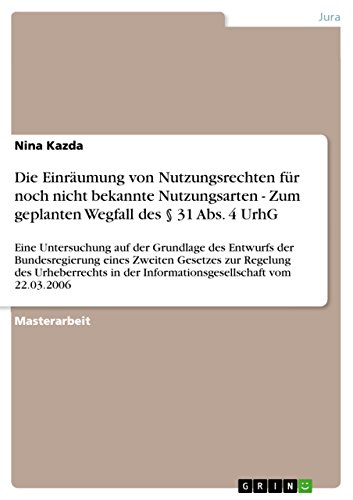 Jura

Nina Kazda

Die Einräumung von Nutzungsrechten für noch nicht bekannte Nutzungsarten - Zum geplanten Wegfall des § 31 Abs. 4 UrhG

Eine Untersuchung auf der Grundlage des Entwurfs der Bundesregierung eines Zweiten Gesetzes zur Regelung des Urheberrechts in der Informationsgesellschaft vom 22.03.2006

Masterarbeit

GRIN